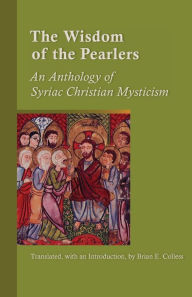 The Wisdom of the Pearlers

An Anthology of Syriac Christian Mysticism

Translated, with an Introduction, by Brian E. Colless